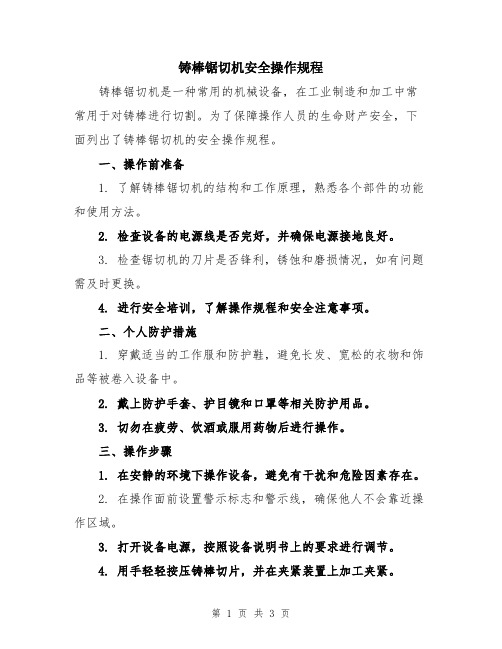 铸棒锯切机安全操作规程

铸棒锯切机是一种常用的机械设备，在工业制造和加工中常常用于对铸棒进行切割。为了保障操作人员的生命财产安全，下面列出了铸棒锯切机的安全操作规程。

一、操作前准备

1. 了解铸棒锯切机的结构和工作原理，熟悉各个部件的功能和使用方法。

2. 检查设备的电源线是否完好，并确保电源接地良好。

3. 检查锯切机的刀片是否锋利，锈蚀和磨损情况，如有问题需及时更换。

4. 进行安全培训，了解操作规程和安全注意事项。

二、个人防护措施

1. 穿戴适当的工作服和防护鞋，避免长发、宽松的衣物和饰品等被卷入设备中。

2. 戴上防护手套、护目镜和口罩等相关防护用品。

3. 切勿在疲劳、饮酒或服用药物后进行操作。

三、操作步骤

1. 在安静的环境下操作设备，避免有干扰和危险因素存在。

2. 在操作面前设置警示标志和警示线，确保他人不会靠近操作区域。

3. 打开设备电源，按照设备说明书上的要求进行调节。

4. 用手轻轻按压铸棒切片，并在夹紧装置上加工夹紧。

第 1 页 共 3 页